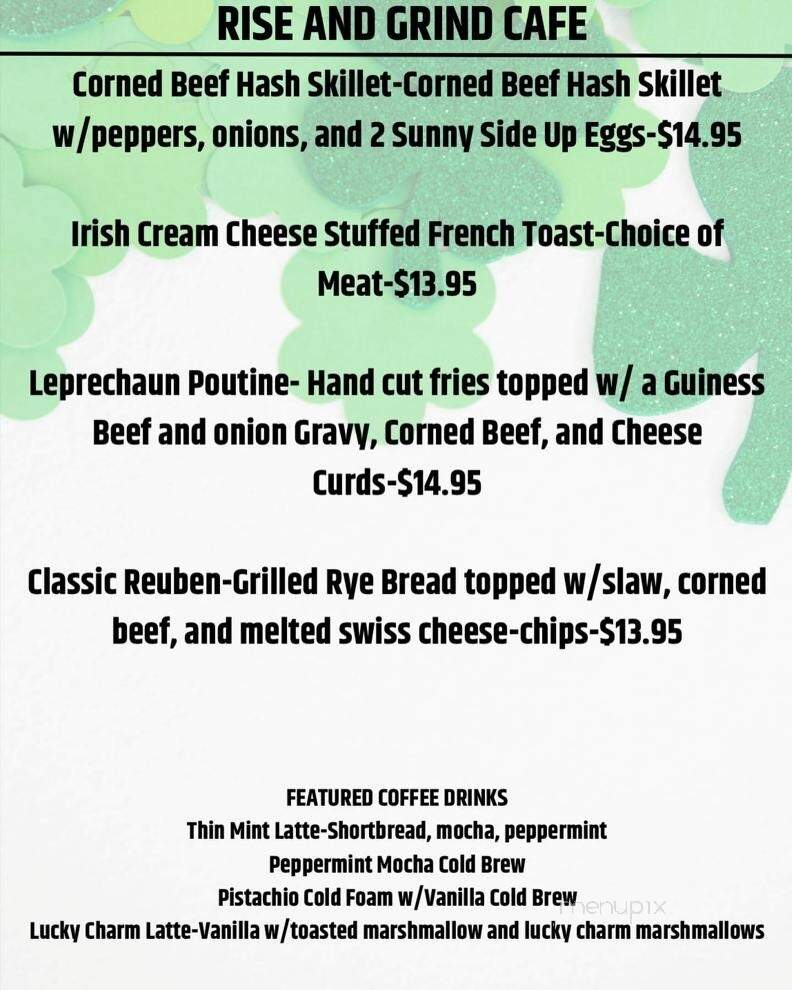 RISE AND GRIND CAFE

Corned Beef Hash Skillet-Corned Beef Hash Skillet w/peppers, onions, and 2 Sunny Side Up Eggs-$14.95

Irish Cream Cheese Stuffed French Toast-Choice of Meat-$13.95

Leprechaun Poutine- Hand cut fries topped w/ a Guiness Beef and onion Gravy, Corned Beef, and Cheese Curds-$14.95

Classic Reuben-Grilled Rye Bread topped w/slaw, corned beef, and melted swiss cheese-chips-$13.95

FEATURED COFFEE DRINKS
Thin Mint Latte-Shortbread, mocha, peppermint
Peppermint Mocha Cold Brew
Pistachio Cold Foam w/Vanilla Cold Brew
Lucky Charm Latte-Vanilla w/toasted marshmallow and lucky charm marshmallows

menupix